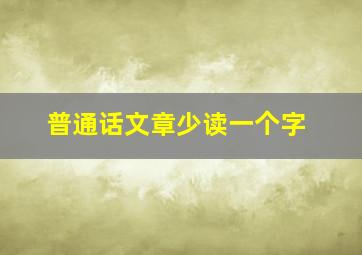 普通话文章少读一个字